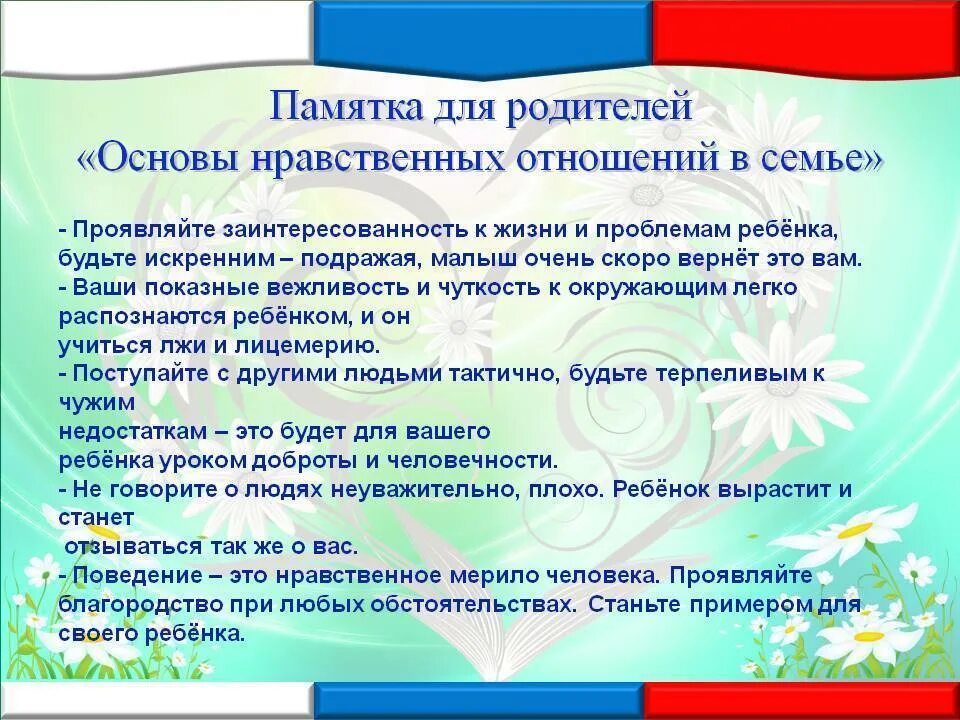 Памятка для родителей
«Основы нравственных отношений в семье»

- Проявляйте заинтересованность к жизни и проблемам ребёнка, будьте искренним – подражая, малыш очень скоро вернёт это вам.
- Ваши показные вежливость и чуткость к окружающим легко распознаются ребёнком, и он учиться лжи и лицемерию.
- Поступайте с другими людьми тактично, будьте терпеливым к чужим недостаткам – это будет для вашего ребёнка уроком доброты и человечности.
- Не говорите о людях неуважительно, плохо. Ребёнок вырастит и станет отзываться так же о вас.
- Поведение – это нравственное мерило человека. Проявляйте благородство при любых обстоятельствах. Станьте примером для своего ребёнка.